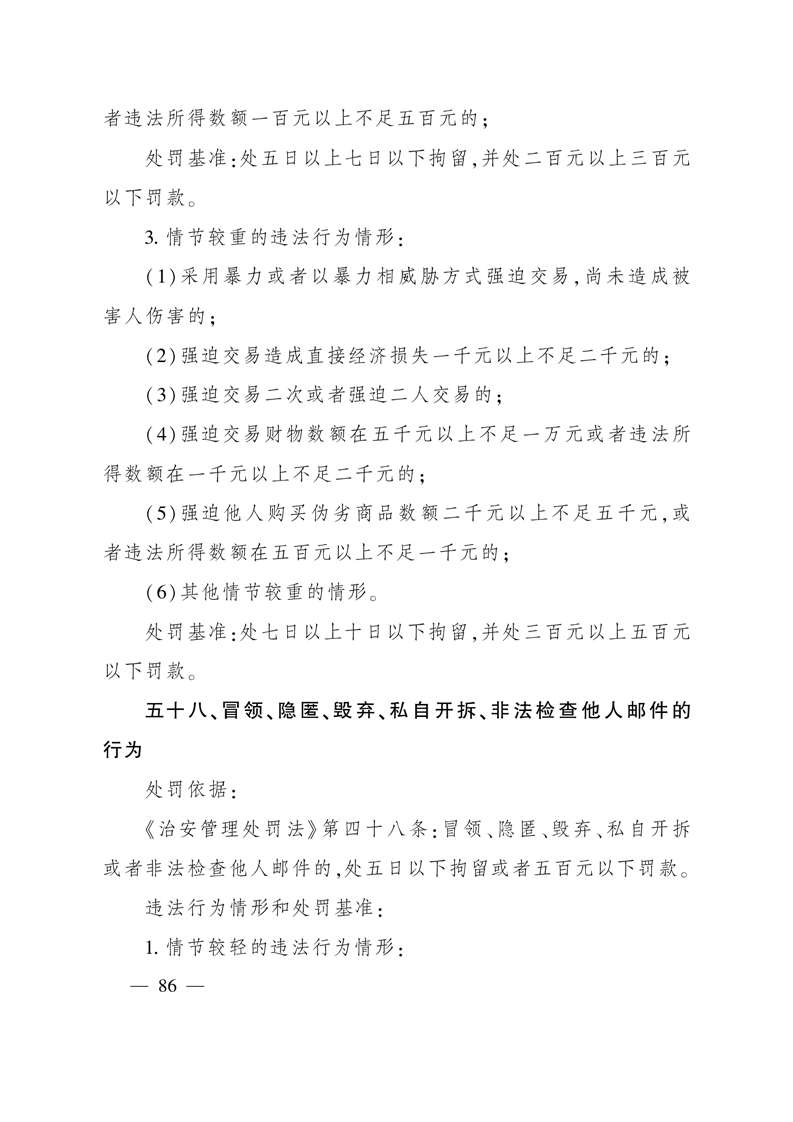 者违法所得数额一百元以上不足五百元的；

处罚基准：处五日以上七日以下拘留，并处二百元以上三百元以下罚款。

3.情节较重的违法行为情形：

(1)采用暴力或者以暴力相威胁方式强迫交易，尚未造成被害人伤害的；

(2)强迫交易造成直接经济损失一千元以上不足二千元的；

(3)强迫交易二次或者强迫二人交易的；

(4)强迫交易财物数额在五千元以上不足一万元或者违法所得数额在一千元以上不足二千元的；

(5)强迫他人购买伪劣商品数额二千元以上不足五千元，或者违法所得数额在五百元以上不足一千元的；

(6)其他情节较重的情形。

处罚基准：处七日以上十日以下拘留，并处三百元以上五百元以下罚款。

五十八、冒领、隐匿、毁弃、私自开拆、非法检查他人邮件的行为

处罚依据：

《治安管理处罚法》第四十八条：冒领、隐匿、毁弃、私自开拆或者非法检查他人邮件的，处五日以下拘留或者五百元以下罚款。

违法行为情形和处罚基准：

1.情节较轻的违法行为情形：

— 86 —